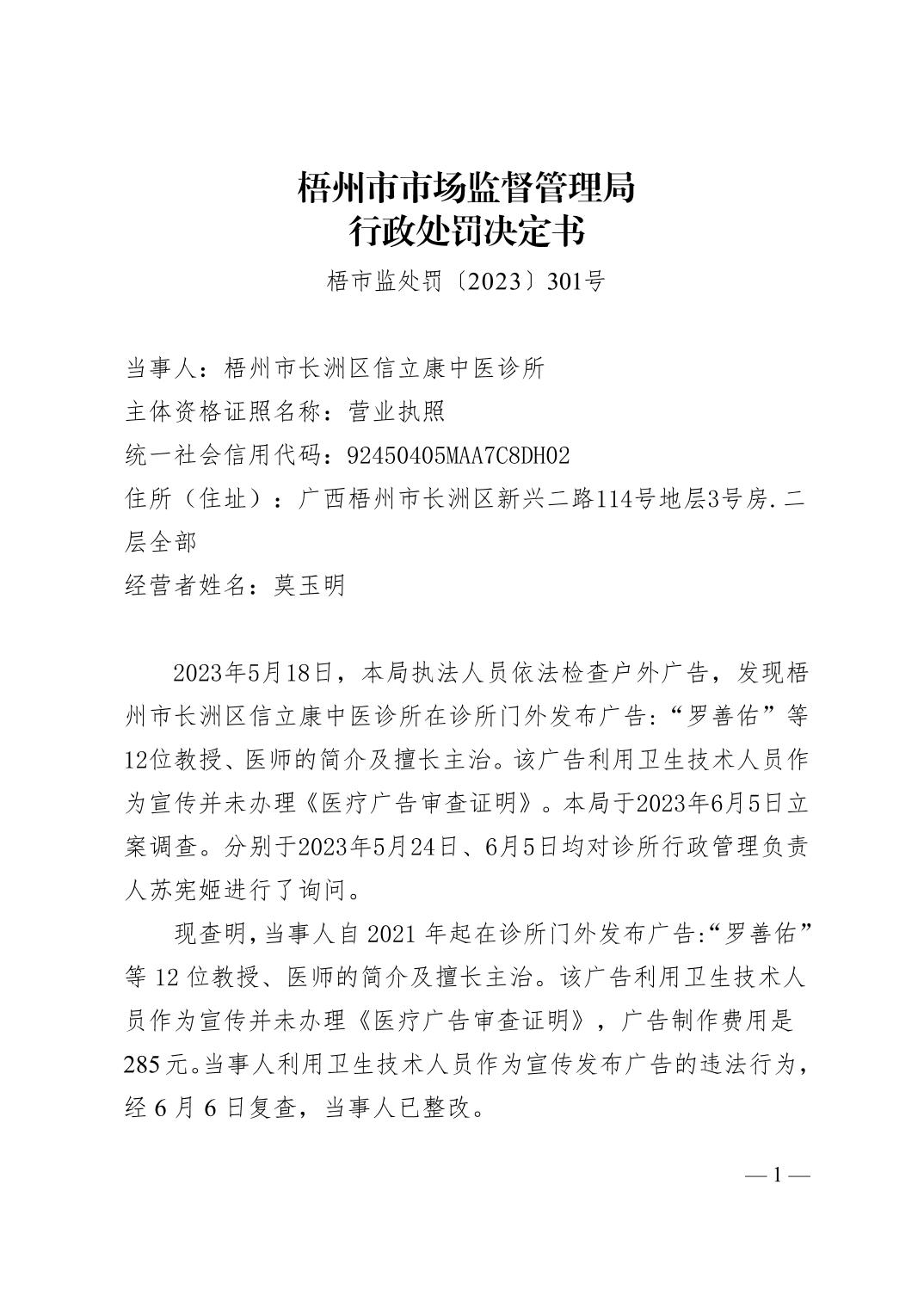 梧州市市场监督管理局
行政处罚决定书

梧市监处罚〔2023〕301号

当事人：梧州市长洲区信立康中医诊所
主体资格证照名称：营业执照
统一社会信用代码：92450405MAA7C8DH02
住所（住址）：广西梧州市长洲区新兴二路114号地层3号房.二层全部
经营者姓名：莫玉明

2023年5月18日，本局执法人员依法检查户外广告，发现梧州市长洲区信立康中医诊所在诊所门外发布广告:“罗善佑”等12位教授、医师的简介及擅长主治。该广告利用卫生技术人员作为宣传并未办理《医疗广告审查证明》。本局于2023年6月5日立案调查。分别于2023年5月24日、6月5日均对诊所行政管理负责人苏宪姬进行了询问。

现查明，当事人自2021年起在诊所门外发布广告:“罗善佑”等12位教授、医师的简介及擅长主治。该广告利用卫生技术人员作为宣传并未办理《医疗广告审查证明》，广告制作费用是285元。当事人利用卫生技术人员作为宣传发布广告的违法行为，经6月6日复查，当事人已整改。

— 1 —